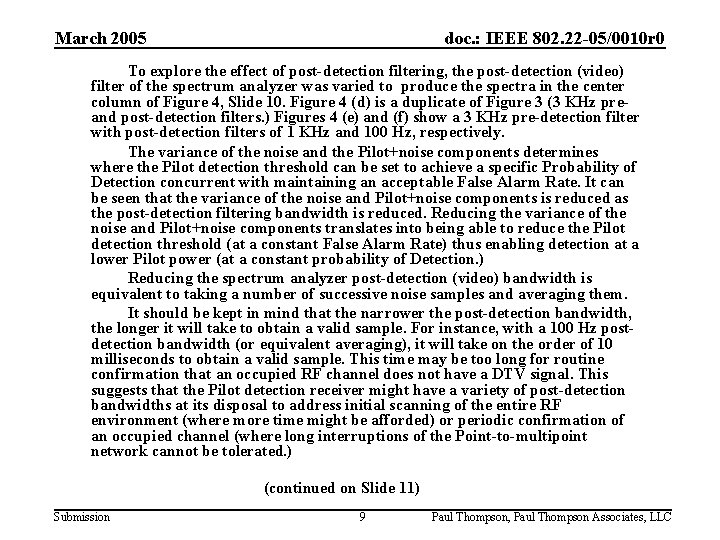 March 2005 doc.: IEEE 802.22-05/0010r0

To explore the effect of post-detection filtering, the post-detection (video) filter of the spectrum analyzer was varied to produce the spectra in the center column of Figure 4, Slide 10. Figure 4 (d) is a duplicate of Figure 3 (3 KHz pre- and post-detection filters.) Figures 4 (e) and (f) show a 3 KHz pre-detection filter with post-detection filters of 1 KHz and 100 Hz, respectively.

The variance of the noise and the Pilot+noise components determines where the Pilot detection threshold can be set to achieve a specific Probability of Detection concurrent with maintaining an acceptable False Alarm Rate. It can be seen that the variance of the noise and Pilot+noise components is reduced as the post-detection filtering bandwidth is reduced. Reducing the variance of the noise and Pilot+noise components translates into being able to reduce the Pilot detection threshold (at a constant False Alarm Rate) thus enabling detection at a lower Pilot power (at a constant probability of Detection.)

Reducing the spectrum analyzer post-detection (video) bandwidth is equivalent to taking a number of successive noise samples and averaging them.

It should be kept in mind that the narrower the post-detection bandwidth, the longer it will take to obtain a valid sample. For instance, with a 100 Hz post-detection bandwidth (or equivalent averaging), it will take on the order of 10 milliseconds to obtain a valid sample. This time may be too long for routine confirmation that an occupied RF channel does not have a DTV signal. This suggests that the Pilot detection receiver might have a variety of post-detection bandwidths at its disposal to address initial scanning of the entire RF environment (where more time might be afforded) or periodic confirmation of an occupied channel (where long interruptions of the Point-to-multipoint network cannot be tolerated.)

(continued on Slide 11)

Submission 9 Paul Thompson, Paul Thompson Associates, LLC